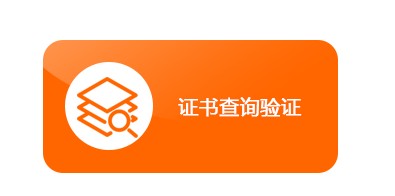 证书查询验证